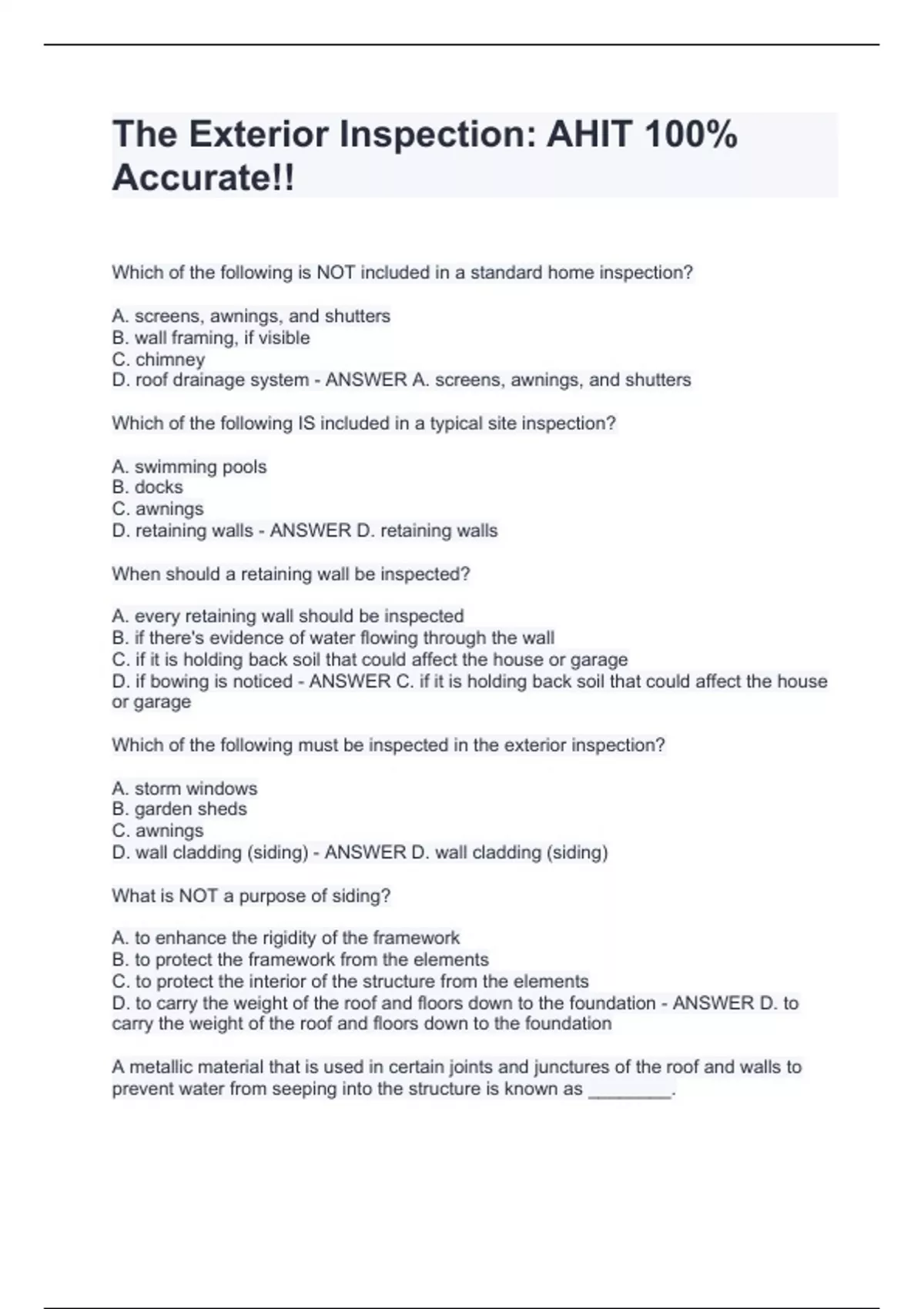 The Exterior Inspection: AHIT 100% Accurate!!

Which of the following is NOT included in a standard home inspection?

A. screens, awnings, and shutters
B. wall framing, if visible
C. chimney
D. roof drainage system - ANSWER A. screens, awnings, and shutters

Which of the following IS included in a typical site inspection?

A. swimming pools
B. docks
C. awnings
D. retaining walls - ANSWER D. retaining walls

When should a retaining wall be inspected?

A. every retaining wall should be inspected
B. if there's evidence of water flowing through the wall
C. if it is holding back soil that could affect the house or garage
D. if bowing is noticed - ANSWER C. if it is holding back soil that could affect the house or garage

Which of the following must be inspected in the exterior inspection?

A. storm windows
B. garden sheds
C. awnings
D. wall cladding (siding) - ANSWER D. wall cladding (siding)

What is NOT a purpose of siding?

A. to enhance the rigidity of the framework
B. to protect the framework from the elements
C. to protect the interior of the structure from the elements
D. to carry the weight of the roof and floors down to the foundation - ANSWER D. to carry the weight of the roof and floors down to the foundation

A metallic material that is used in certain joints and junctures of the roof and walls to prevent water from seeping into the structure is known as ________.